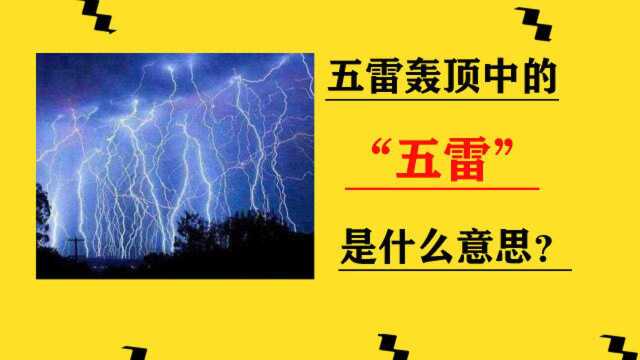 五雷轰顶中的

“五雷”

是什么意思？